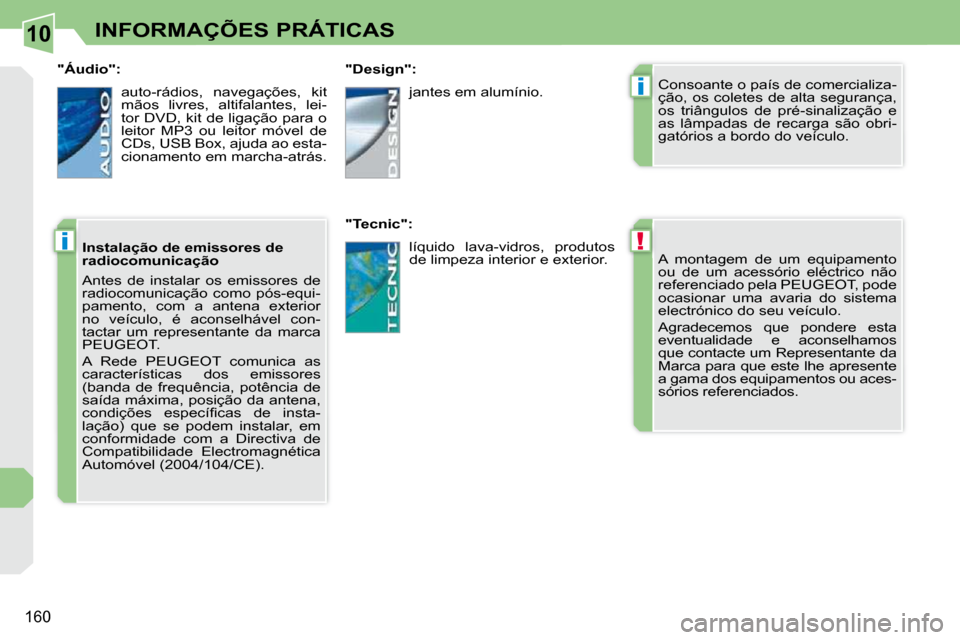 10 INFORMAÇÕES PRÁTICAS

"Áudio":

AUDIO

auto-rádios, navegações, kit mãos livres, altifalantes, leitor DVD, kit de ligação para o leitor MP3 ou leitor móvel de CDs, USB Box, ajuda ao estacionamento em marcha-atrás.

i

Instalação de emissores de radiocomunicação

Antes de instalar os emissores de radiocomunicação como pós-equipamento, com a antena exterior no veículo, é aconselhável contactar um representante da marca PEUGEOT.

A Rede PEUGEOT comunica as características dos emissores (banda de frequência, potência de saída máxima, posição da antena, condições específicas de instalação) que se podem instalar, em conformidade com a Directiva de Compatibilidade Electromagnética Automóvel (2004/104/CE).

"Design":

DESIGN

jantes em alumínio.

"Tecnic":

TECNIC

líquido lava-vidros, produtos de limpeza interior e exterior.

i

Consoante o país de comercialização, os coletes de alta segurança, os triângulos de pré-sinalização e as lâmpadas de recarga são obrigatórios a bordo do veículo.

!

A montagem de um equipamento ou de um acessório eléctrico não referenciado pela PEUGEOT, pode ocasionar uma avaria do sistema electrónico do seu veículo.

Agradecemos que pondere esta eventualidade e aconselhamos que contacte um Representante da Marca para que este lhe apresente a gama dos equipamentos ou acessórios referenciados.

160

carmanualsonline.info